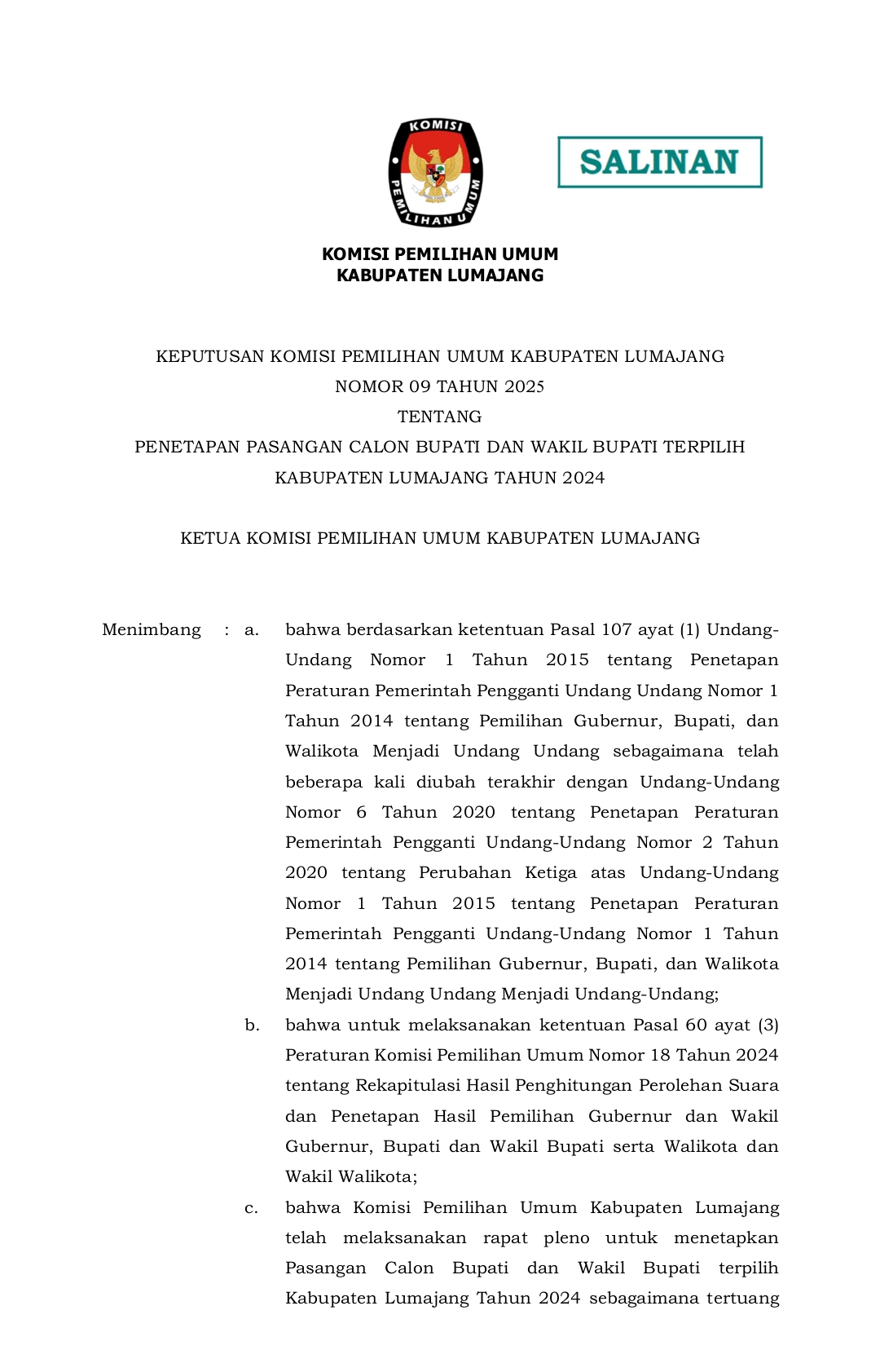 KOMISI PEMILIHAN UMUM

SALINAN

KOMISI PEMILIHAN UMUM
KABUPATEN LUMAJANG

KEPUTUSAN KOMISI PEMILIHAN UMUM KABUPATEN LUMAJANG
NOMOR 09 TAHUN 2025
TENTANG
PENETAPAN PASANGAN CALON BUPATI DAN WAKIL BUPATI TERPILIH
KABUPATEN LUMAJANG TAHUN 2024

KETUA KOMISI PEMILIHAN UMUM KABUPATEN LUMAJANG

Menimbang : a. bahwa berdasarkan ketentuan Pasal 107 ayat (1) Undang-Undang Nomor 1 Tahun 2015 tentang Penetapan Peraturan Pemerintah Pengganti Undang Undang Nomor 1 Tahun 2014 tentang Pemilihan Gubernur, Bupati, dan Walikota Menjadi Undang Undang sebagaimana telah beberapa kali diubah terakhir dengan Undang-Undang Nomor 6 Tahun 2020 tentang Penetapan Peraturan Pemerintah Pengganti Undang-Undang Nomor 2 Tahun 2020 tentang Perubahan Ketiga atas Undang-Undang Nomor 1 Tahun 2015 tentang Penetapan Peraturan Pemerintah Pengganti Undang-Undang Nomor 1 Tahun 2014 tentang Pemilihan Gubernur, Bupati, dan Walikota Menjadi Undang Undang Menjadi Undang-Undang;

b. bahwa untuk melaksanakan ketentuan Pasal 60 ayat (3) Peraturan Komisi Pemilihan Umum Nomor 18 Tahun 2024 tentang Rekapitulasi Hasil Penghitungan Perolehan Suara dan Penetapan Hasil Pemilihan Gubernur dan Wakil Gubernur, Bupati dan Wakil Bupati serta Walikota dan Wakil Walikota;

c. bahwa Komisi Pemilihan Umum Kabupaten Lumajang telah melaksanakan rapat pleno untuk menetapkan Pasangan Calon Bupati dan Wakil Bupati terpilih Kabupaten Lumajang Tahun 2024 sebagaimana tertuang